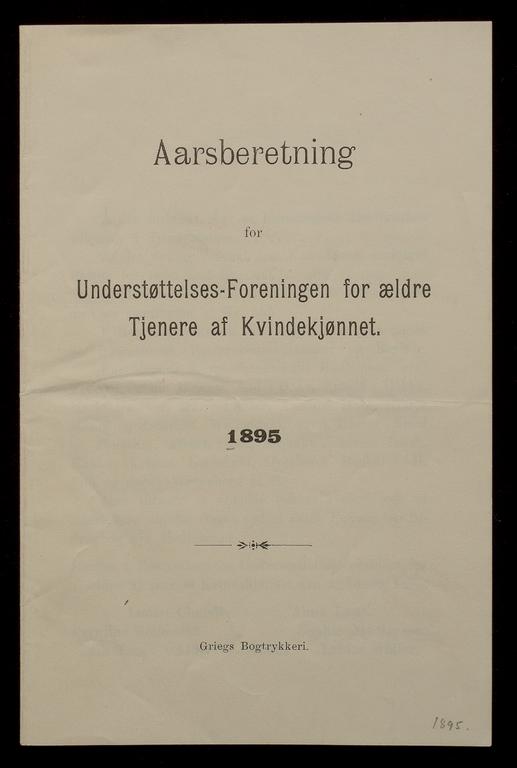 Aarsberetning

for

Understøttelses-Foreningen for ældre Tjenere af Kvindekjønnet.

1895

Griegs Bogtrykkeri.

1895.